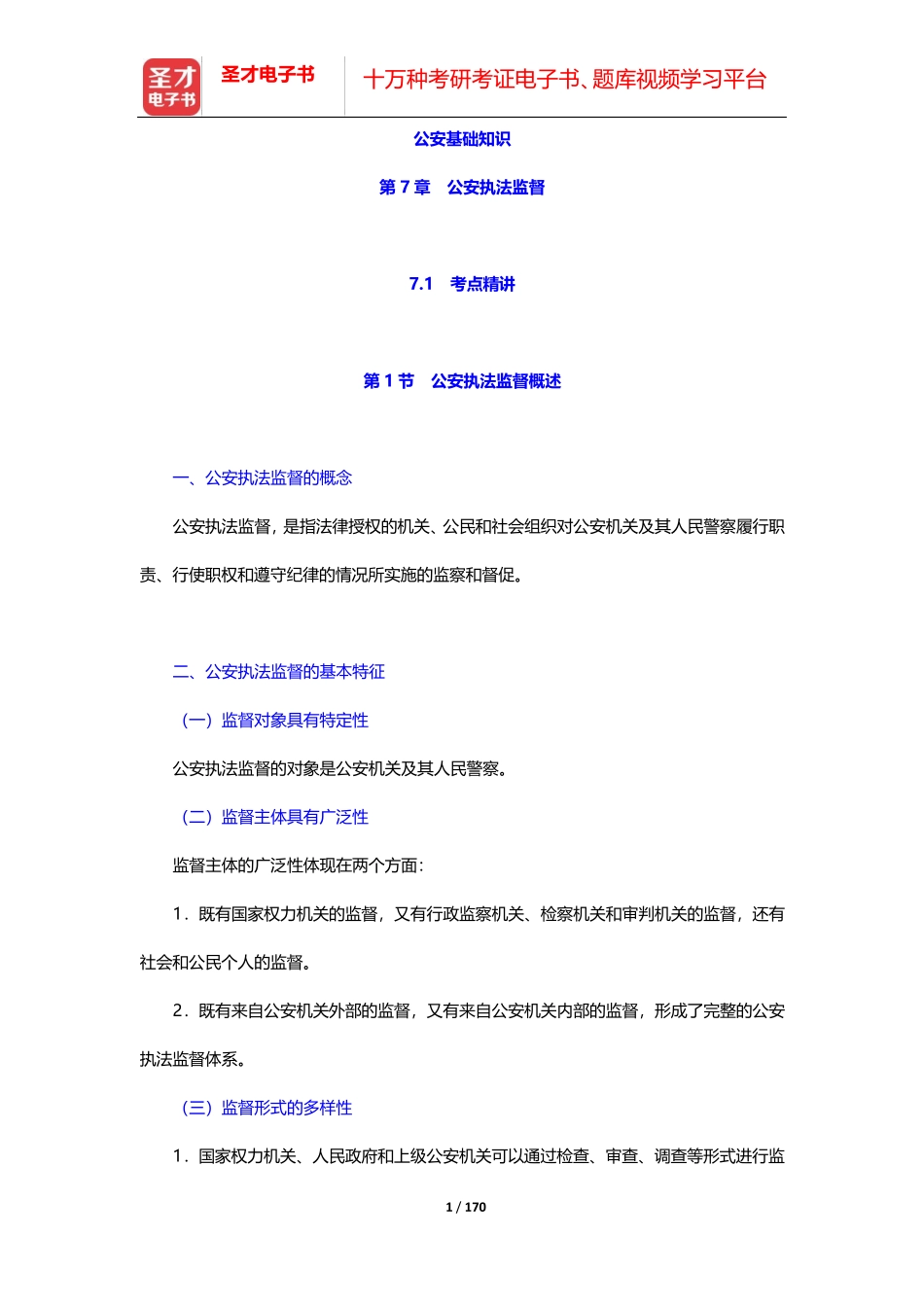 圣才
电子书

圣才电子书

十万种考研考证电子书、题库视频学习平台

公安基础知识

第 7 章　公安执法监督

7.1　考点精讲

第 1 节　公安执法监督概述

一、公安执法监督的概念

公安执法监督，是指法律授权的机关、公民和社会组织对公安机关及其人民警察履行职责、行使职权和遵守纪律的情况所实施的监察和督促。

二、公安执法监督的基本特征

（一）监督对象具有特定性

公安执法监督的对象是公安机关及其人民警察。

（二）监督主体具有广泛性

监督主体的广泛性体现在两个方面：

1．既有国家权力机关的监督，又有行政监察机关、检察机关和审判机关的监督，还有社会和公民个人的监督。

2．既有来自公安机关外部的监督，又有来自公安机关内部的监督，形成了完整的公安执法监督体系。

（三）监督形式的多样性

1．国家权力机关、人民政府和上级公安机关可以通过检查、审查、调查等形式进行监

1 / 170